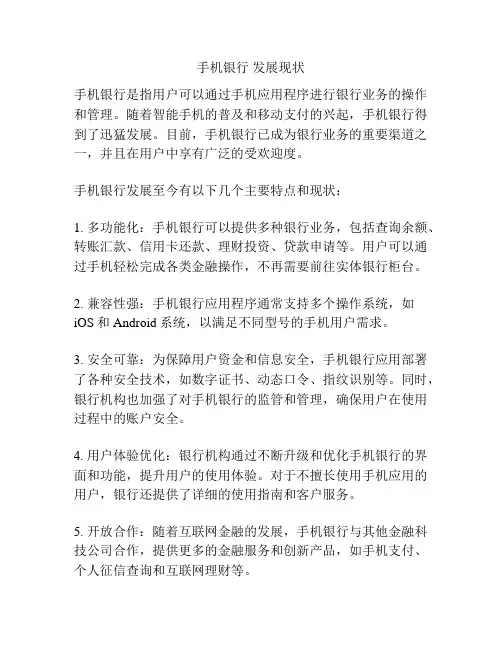 手机银行 发展现状

手机银行是指用户可以通过手机应用程序进行银行业务的操作和管理。随着智能手机的普及和移动支付的兴起，手机银行得到了迅猛发展。目前，手机银行已成为银行业务的重要渠道之一，并且在用户中享有广泛的受欢迎度。

手机银行发展至今有以下几个主要特点和现状：

1. 多功能化：手机银行可以提供多种银行业务，包括查询余额、转账汇款、信用卡还款、理财投资、贷款申请等。用户可以通过手机轻松完成各类金融操作，不再需要前往实体银行柜台。

2. 兼容性强：手机银行应用程序通常支持多个操作系统，如 iOS 和 Android 系统，以满足不同型号的手机用户需求。

3. 安全可靠：为保障用户资金和信息安全，手机银行应用部署了各种安全技术，如数字证书、动态口令、指纹识别等。同时，银行机构也加强了对手机银行的监管和管理，确保用户在使用过程中的账户安全。

4. 用户体验优化：银行机构通过不断升级和优化手机银行的界面和功能，提升用户的使用体验。对于不擅长使用手机应用的用户，银行还提供了详细的使用指南和客户服务。

5. 开放合作：随着互联网金融的发展，手机银行与其他金融科技公司合作，提供更多的金融服务和创新产品，如手机支付、个人征信查询和互联网理财等。